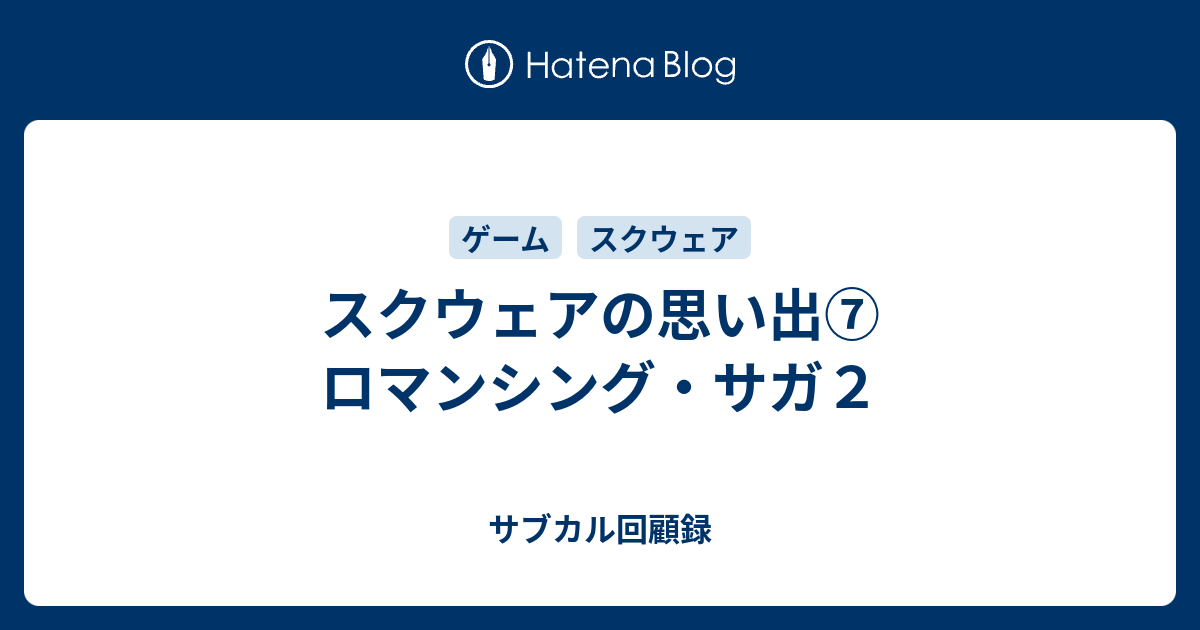 Hatena Blog

ゲーム スクウェア

スクウェアの思い出⑦
ロマンシング・サガ２

サブカル回顧録